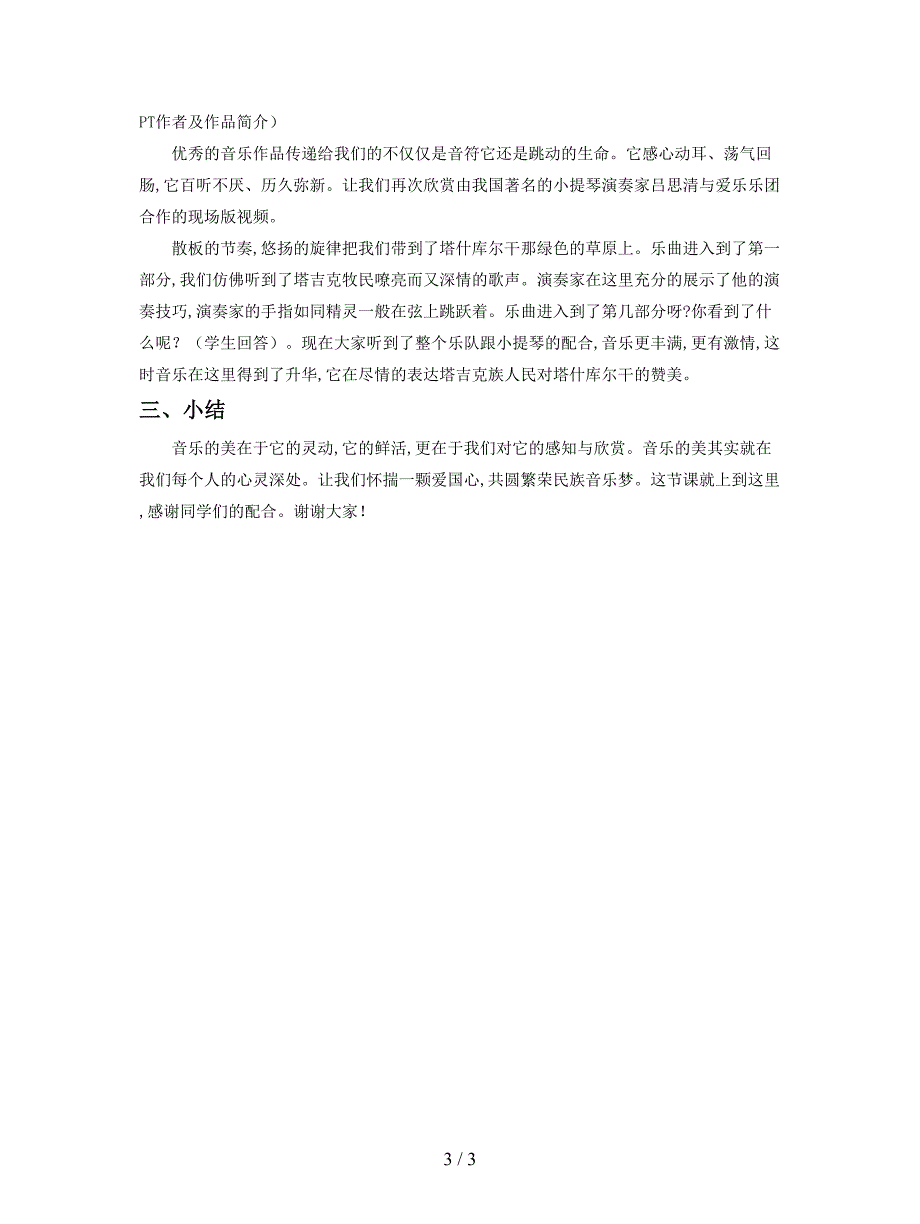 PT作者及作品简介）

优秀的音乐作品传递给我们的不仅仅是音符它还是跳动的生命。它感心动耳、荡气回肠，它百听不厌、历久弥新。让我们再次欣赏由我国著名的小提琴演奏家吕思清与爱乐乐团合作的现场版视频。

散板的节奏，悠扬的旋律把我们带到了塔什库尔干那绿色的草原上。乐曲进入到了第一部分，我们仿佛听到了塔吉克牧民嘹亮而又深情的歌声。演奏家在这里充分的展示了他的演奏技巧，演奏家的手指如同精灵一般在弦上跳跃着。乐曲进入到了第几部分呀?你看到了什么呢？（学生回答）。现在大家听到了整个乐队跟小提琴的配合，音乐更丰满，更有激情，这时音乐在这里得到了升华，它在尽情的表达塔吉克族人民对塔什库尔干的赞美。

三、小结

音乐的美在于它的灵动，它的鲜活，更在于我们对它的感知与欣赏。音乐的美其实就在我们每个人的心灵深处。让我们怀揣一颗爱国心，共圆繁荣民族音乐梦。这节课就上到这里，感谢同学们的配合。谢谢大家！

3 / 3